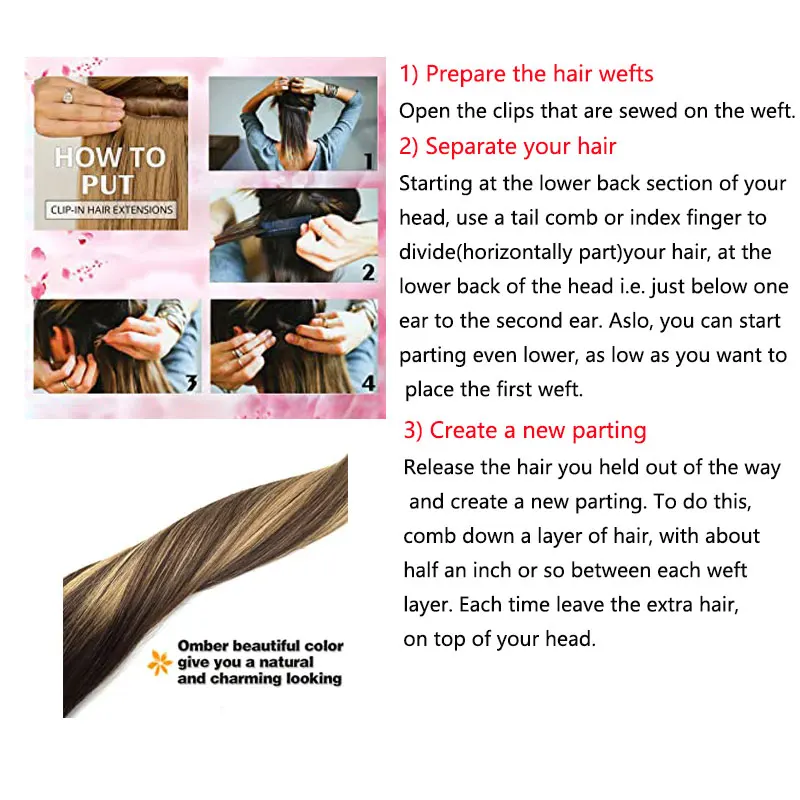 HOW TO PUT
CLIP-IN HAIR EXTENSIONS

1

2

3

4

Omber beautiful color give you a natural and charming looking

1) Prepare the hair wefts
Open the clips that are sewed on the weft.
2) Separate your hair
Starting at the lower back section of your head, use a tail comb or index finger to divide(horizontally part)your hair, at the lower back of the head i.e. just below one ear to the second ear. Aslo, you can start parting even lower, as low as you want to place the first weft.

3) Create a new parting
Release the hair you held out of the way and create a new parting. To do this, comb down a layer of hair, with about half an inch or so between each weft layer. Each time leave the extra hair, on top of your head.